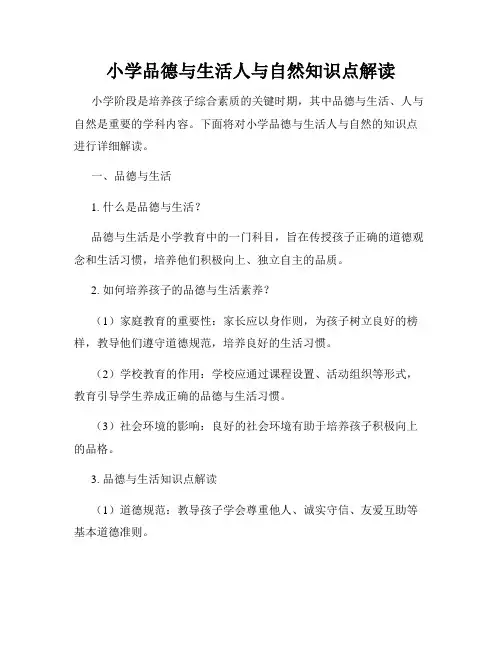 小学品德与生活人与自然知识点解读

小学阶段是培养孩子综合素质的关键时期，其中品德与生活、人与自然是重要的学科内容。下面将对小学品德与生活人与自然的知识点进行详细解读。

一、品德与生活

1. 什么是品德与生活？

品德与生活是小学教育中的一门科目，旨在传授孩子正确的道德观念和生活习惯，培养他们积极向上、独立自主的品质。

2. 如何培养孩子的品德与生活素养？

（1）家庭教育的重要性：家长应以身作则，为孩子树立良好的榜样，教导他们遵守道德规范，培养良好的生活习惯。

（2）学校教育的作用：学校应通过课程设置、活动组织等形式，教育引导学生养成正确的品德与生活习惯。

（3）社会环境的影响：良好的社会环境有助于培养孩子积极向上的品格。

3. 品德与生活知识点解读

（1）道德规范：教导孩子学会尊重他人、诚实守信、友爱互助等基本道德准则。